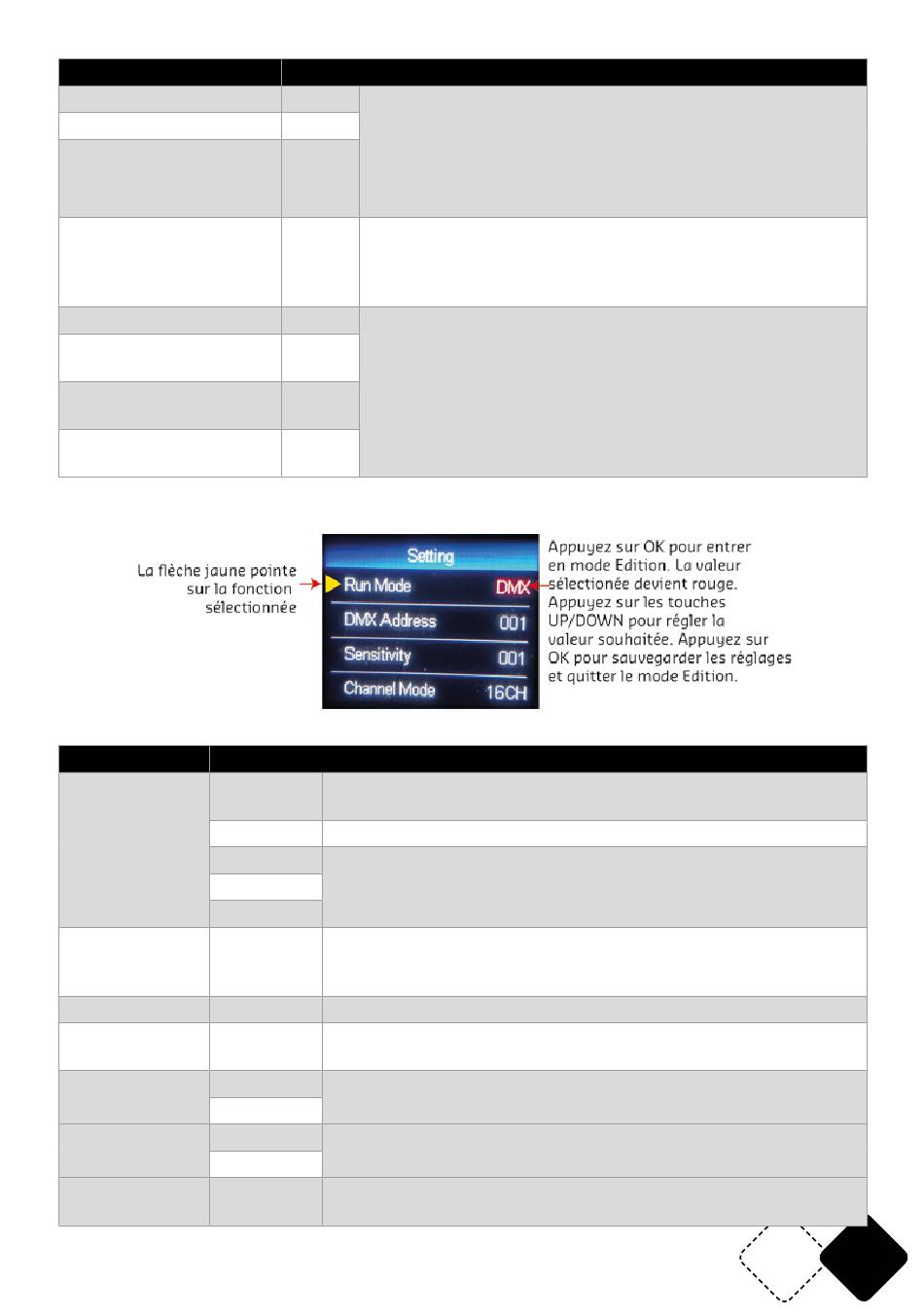 La flèche jaune pointe sur la fonction sélectionnée

Setting
Run Mode DMX
DMX Address 001
Sensitivity 001
Channel Mode 16CH

Appuyez sur OK pour entrer en mode Edition. La valeur sélectionée devient rouge. Appuyez sur les touches UP/DOWN pour régler la valeur souhaitée. Appuyez sur OK pour sauvegarder les réglages et quitter le mode Edition.